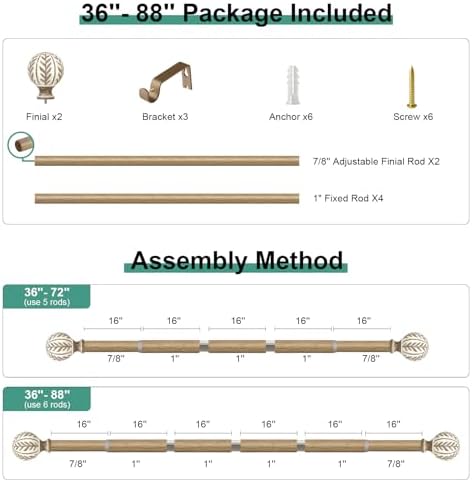 36''- 88'' Package Included

Finial x2

Bracket x3

Anchor x6

Screw x6

7/8'' Adjustable Finial Rod X2

1" Fixed Rod X4

Assembly Method

36''- 72''
(use 5 rods)

16'' 16'' 16'' 16'' 16''

7/8'' 1'' 1'' 1'' 7/8''

36''- 88''
(use 6 rods)

16'' 16'' 16'' 16'' 16'' 16''

7/8'' 1'' 1'' 1'' 1'' 7/8''